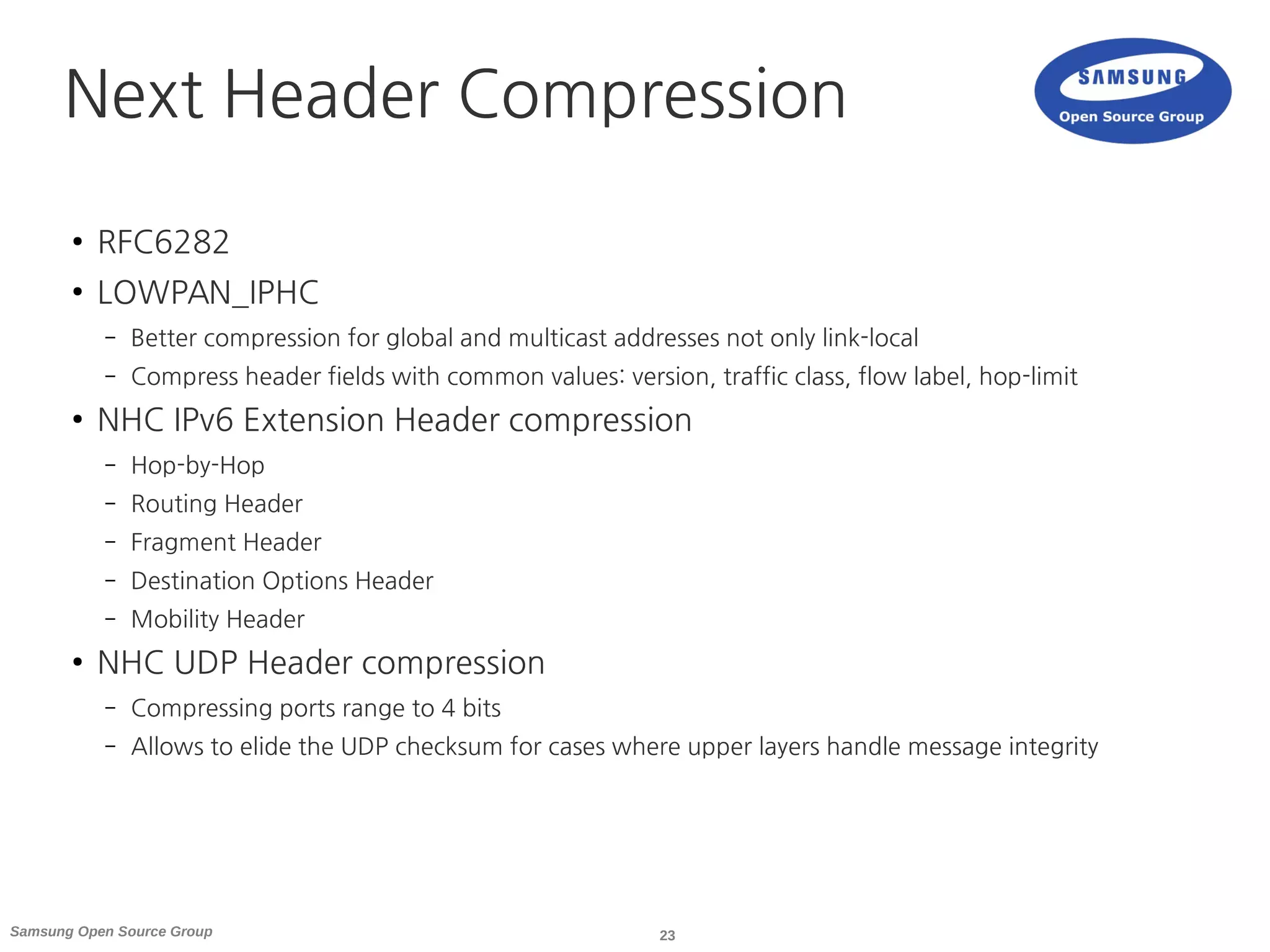 Next Header Compression

SAMSUNG
Open Source Group

• RFC6282
• LOWPAN_IPHC
– Better compression for global and multicast addresses not only link-local
– Compress header fields with common values: version, traffic class, flow label, hop-limit
• NHC IPv6 Extension Header compression
– Hop-by-Hop
– Routing Header
– Fragment Header
– Destination Options Header
– Mobility Header
• NHC UDP Header compression
– Compressing ports range to 4 bits
– Allows to elide the UDP checksum for cases where upper layers handle message integrity

Samsung Open Source Group
23